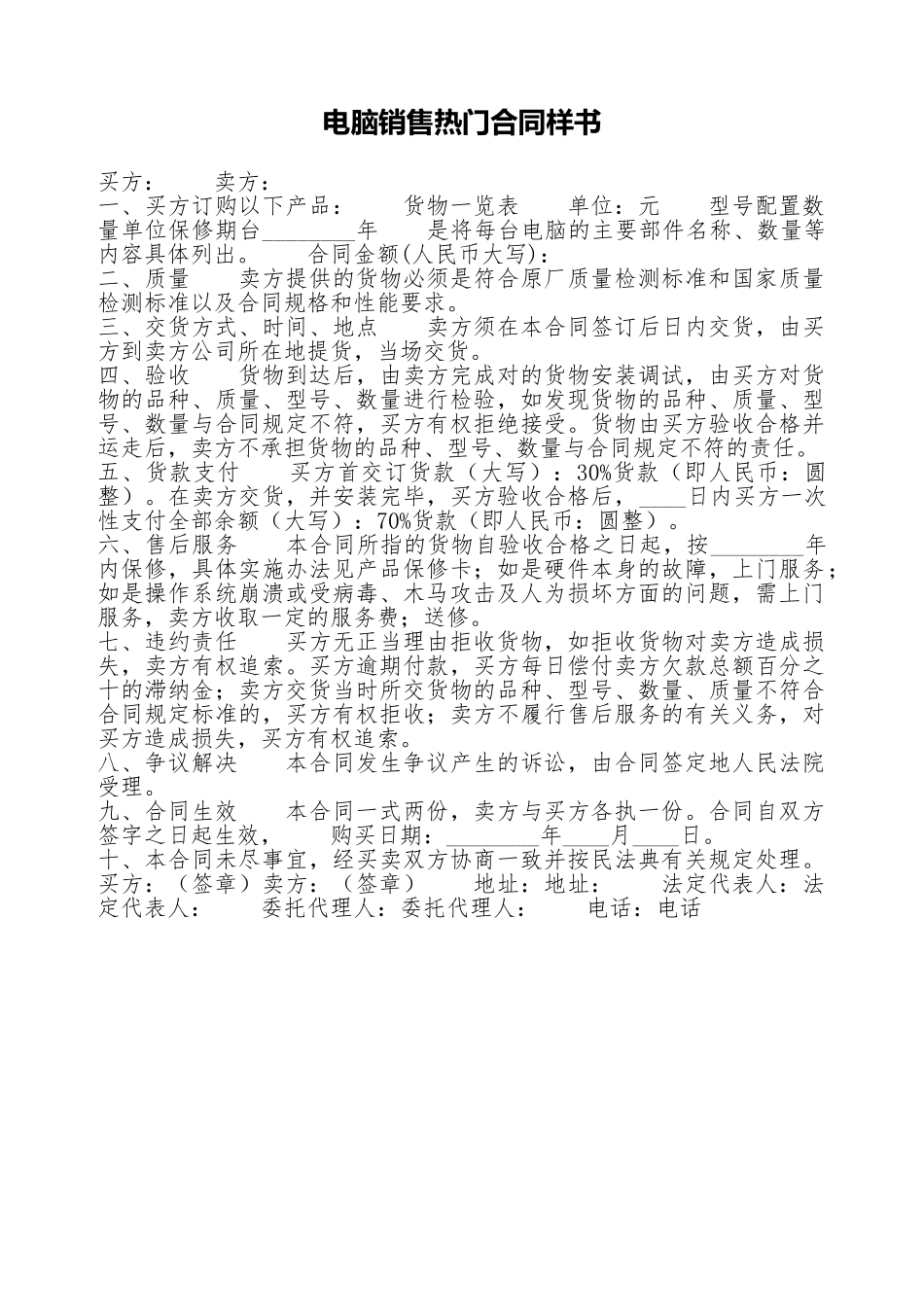 电脑销售热门合同样书

买方：　　卖方：
一、买方订购以下产品：　　货物一览表　　单位：元　　型号配置数量单位保修期台________年　　是将每台电脑的主要部件名称、数量等内容具体列出。　　合同金额(人民币大写)：
二、质量　　卖方提供的货物必须是符合原厂质量检测标准和国家质量检测标准以及合同规格和性能要求。
三、交货方式、时间、地点　　卖方须在本合同签订后日内交货，由买方到卖方公司所在地提货，当场交货。
四、验收　　货物到达后，由卖方完成对的货物安装调试，由买方对货物的品种、质量、型号、数量进行检验，如发现货物的品种、质量、型号、数量与合同规定不符，买方有权拒绝接受。货物由买方验收合格并运走后，卖方不承担货物的品种、型号、数量与合同规定不符的责任。
五、货款支付　　买方首交订货款（大写）：30%货款（即人民币：圆整）。在卖方交货，并安装完毕，买方验收合格后，____日内买方一次性支付全部余额（大写）：70%货款（即人民币：圆整）。
六、售后服务　　本合同所指的货物自验收合格之日起，按________年内保修，具体实施办法见产品保修卡；如是硬件本身的故障，上门服务；如是操作系统崩溃或受病毒、木马攻击及人为损坏方面的问题，需上门服务，卖方收取一定的服务费；送修。
七、违约责任　　买方无正当理由拒收货物，如拒收货物对卖方造成损失，卖方有权追索。买方逾期付款，买方每日偿付卖方欠款总额百分之十的滞纳金；卖方交货当时所交货物的品种、型号、数量、质量不符合合同规定标准的，买方有权拒收；卖方不履行售后服务的有关义务，对买方造成损失，买方有权追索。
八、争议解决　　本合同发生争议产生的诉讼，由合同签定地人民法院受理。
九、合同生效　　本合同一式两份，卖方与买方各执一份。合同自双方签字之日起生效，　　购买日期：________年____月____日。
十、本合同未尽事宜，经买卖双方协商一致并按民法典有关规定处理。
买方：（签章）卖方：（签章）　　地址：地址：　　法定代表人：法定代表人：　　委托代理人：委托代理人：　　电话：电话